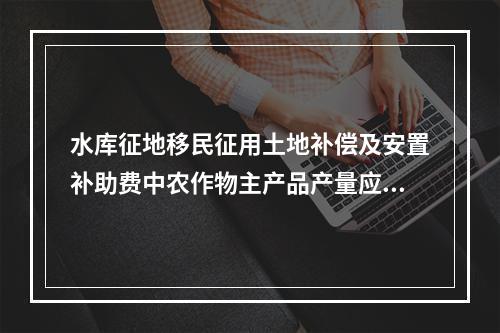 水库征地移民征用土地补偿及安置补助费中农作物主产品产量应...